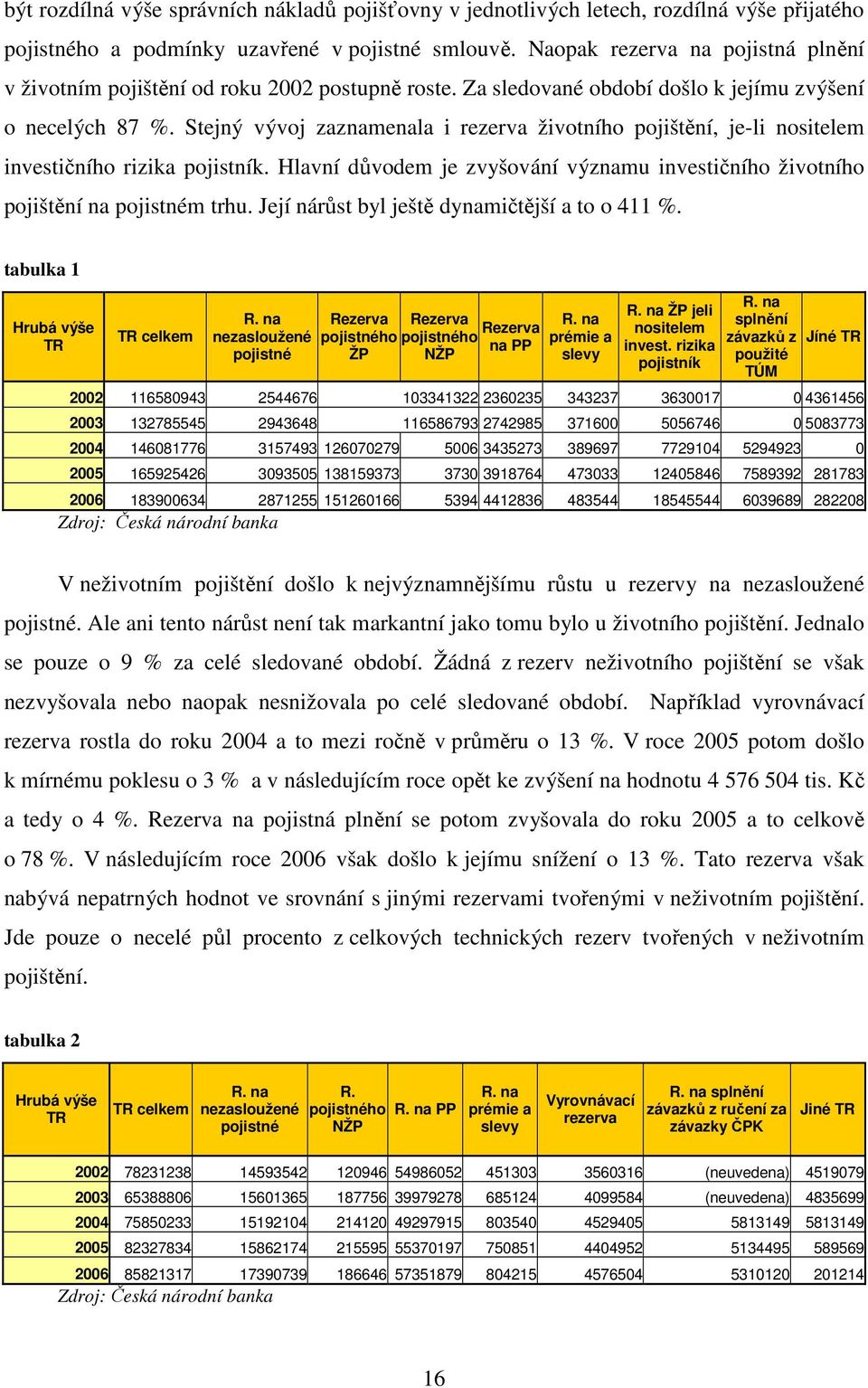 být rozdílná výše správních nákladů pojišťovny v jednotlivých letech, rozdílná výše přijatého pojistného a podmínky uzavřené v pojistné smlouvě. Naopak rezerva na pojistná plnění v životním pojištění od roku 2002 postupně roste. Za sledované období došlo k jejímu zvýšení o necelých 87 %. Stejný vývoj zaznamenala i rezerva životního pojištění, je-li nositelem investičního rizika pojistník. Hlavní důvodem je zvyšování významu investičního životního pojištění na pojistném trhu. Její nárůst byl ještě dynamičtější a to o 411 %.

tabulka 1

| Hrubá výše TR | TR celkem | R. na nezasloužené pojistné | Rezerva pojistného ŽP | Rezerva pojistného NŽP | Rezerva na PP | R. na prémie a slevy | R. na ŽP jeli nositelem invest. rizika pojistník | R. na splnění závazků z použité TÚM | Jiné TR |
|---|---|---|---|---|---|---|---|---|---|
| 2002 | 116580943 | 2544676 | | 103341322 | 2360235 | 343237 | 3630017 | 0 | 4361456 |
| 2003 | 132785545 | 2943648 | | 116586793 | 2742985 | 371600 | 5056746 | 0 | 5083773 |
| 2004 | 146081776 | 3157493 | 126070279 | 5006 | 3435273 | 389697 | 7729104 | 5294923 | 0 |
| 2005 | 165925426 | 3093505 | 138159373 | 3730 | 3918764 | 473033 | 12405846 | 7589392 | 281783 |
| 2006 | 183900634 | 2871255 | 151260166 | 5394 | 4412836 | 483544 | 18545544 | 6039689 | 282208 |

Zdroj: Česká národní banka

V neživotním pojištění došlo k nejvýznamnějšímu růstu u rezervy na nezasloužené pojistné. Ale ani tento nárůst není tak markantní jako tomu bylo u životního pojištění. Jednalo se pouze o 9 % za celé sledované období. Žádná z rezerv neživotního pojištění se však nezvyšovala nebo naopak nesnižovala po celé sledované období. Například vyrovnávací rezerva rostla do roku 2004 a to mezi ročně v průměru o 13 %. V roce 2005 potom došlo k mírnému poklesu o 3 % a v následujícím roce opět ke zvýšení na hodnotu 4 576 504 tis. Kč a tedy o 4 %. Rezerva na pojistná plnění se potom zvyšovala do roku 2005 a to celkově o 78 %. V následujícím roce 2006 však došlo k jejímu snížení o 13 %. Tato rezerva však nabývá nepatrných hodnot ve srovnání s jinými rezervami tvořenými v neživotním pojištění. Jde pouze o necelé půl procento z celkových technických rezerv tvořených v neživotním pojištění.

tabulka 2

| Hrubá výše TR | TR celkem | R. na nezasloužené pojistné | R. pojistného NŽP | R. na PP | R. na prémie a slevy | Vyrovnávací rezerva | R. na splnění závazků z ručení za závazky ČPK | Jiné TR |
|---|---|---|---|---|---|---|---|---|
| 2002 | 78231238 | 14593542 | 120946 | 54986052 | 451303 | 3560316 | (neuvedena) | 4519079 |
| 2003 | 65388806 | 15601365 | 187756 | 39979278 | 685124 | 4099584 | (neuvedena) | 4835699 |
| 2004 | 75850233 | 15192104 | 214120 | 49297915 | 803540 | 4529405 | 5813149 | 5813149 |
| 2005 | 82327834 | 15862174 | 215595 | 55370197 | 750851 | 4404952 | 5134495 | 589569 |
| 2006 | 85821317 | 17390739 | 186646 | 57351879 | 804215 | 4576504 | 5310120 | 201214 |

Zdroj: Česká národní banka

16